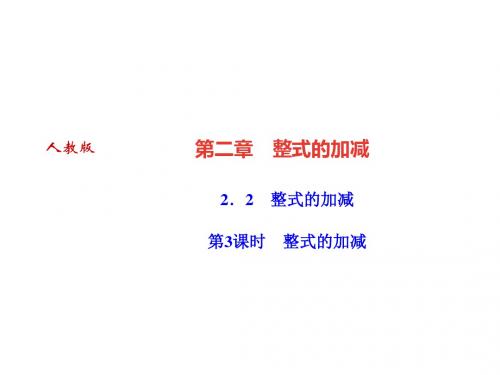 人教版

第二章　整式的加减

2．2　整式的加减

第3课时　整式的加减